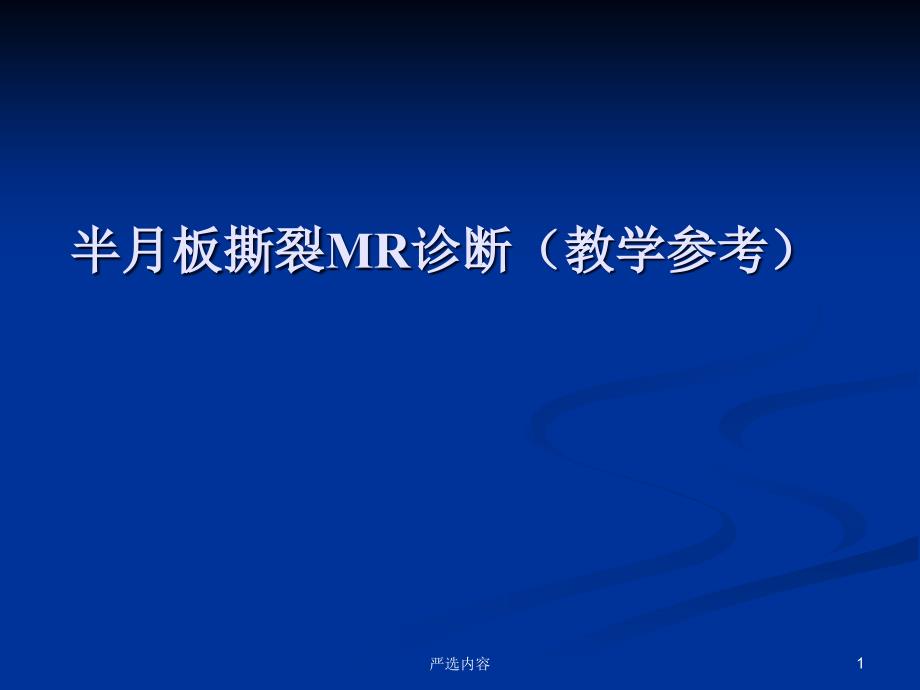 半月板撕裂MR诊断（教学参考）

严选内容

1